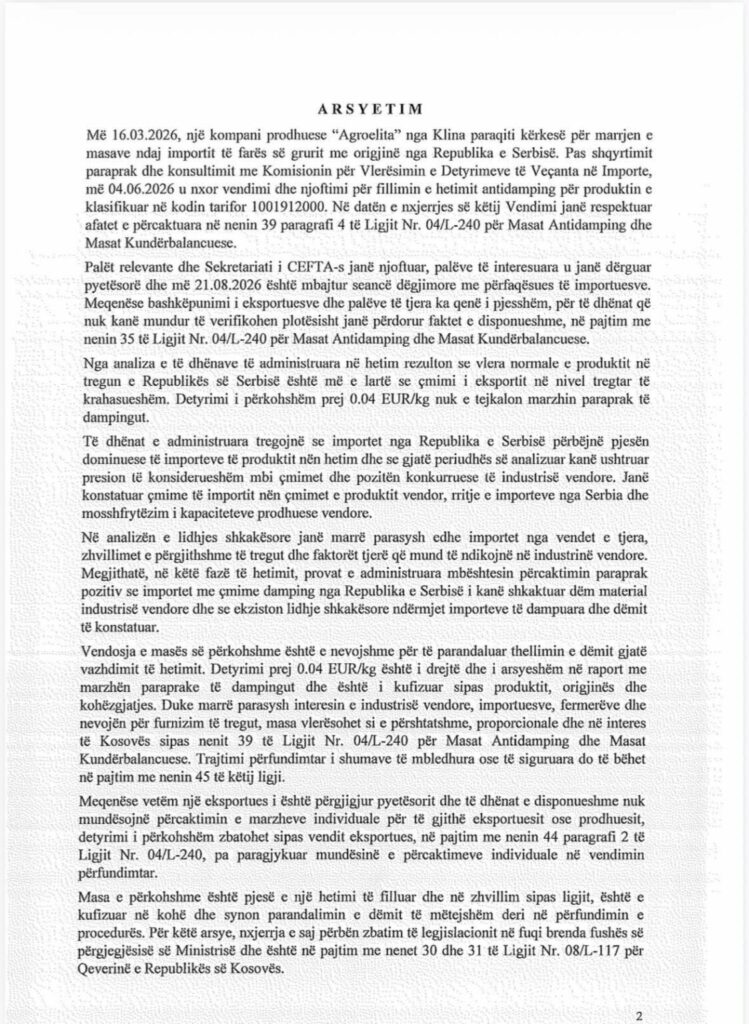 ARSYETIM

Më 16.03.2026, një kompani prodhuese "Agroelita" nga Klina paraqiti kërkesë për marrjen e masave ndaj importit të farës së grurit me origjinë nga Republika e Serbisë. Pas shqyrtimit paraprak dhe konsultimit me Komisionin për Vlerësimin e Detyrimeve të Veçanta në Importe, më 04.06.2026 u nxor vendimi dhe njoftimi për fillimin e hetimit antidamping për produktin e klasifikuar në kodin tarifor 1001912000. Në datën e nxjerrjes së këtij Vendimi janë respektuar afatet e përcaktuara në nenin 39 paragrafi 4 të Ligjit Nr. 04/L-240 për Masat Antidamping dhe Masat Kundërbalancuese.

Palët relevante dhe Sekretariati i CEFTA-s janë njoftuar, palëve të interesuara u janë dërguar pyetësorë dhe më 21.08.2026 është mbajtur seancë dëgjimore me përfaqësues të importuesve. Meqenëse bashkëpunimi i eksportuesve dhe palëve të tjera ka qenë i pjesshëm, për të dhënat që nuk kanë mundur të verifikohen plotësisht janë përdorur faktet e disponueshme, në pajtim me nenin 35 të Ligjit Nr. 04/L-240 për Masat Antidamping dhe Masat Kundërbalancuese.

Nga analiza e të dhënave të administruara në hetim rezulton se vlera normale e produktit në tregun e Republikës së Serbisë është më e lartë se çmimi i eksportit në nivel tregtar të krahasueshëm. Detyrimi i përkohshëm prej 0.04 EUR/kg nuk e tejkalon marzhin paraprak të dampingut.

Të dhënat e administruara tregojnë se importet nga Republika e Serbisë përbëjnë pjesën dominuese të importeve të produktit nën hetim dhe se gjatë periudhës së analizuar kanë ushtruar presion të konsiderueshëm mbi çmimet dhe pozitën konkurruese të industrisë vendore. Janë konstatuar çmime të importit nën çmimet e produktit vendor, rritje e importeve nga Serbia dhe mosshfrytëzim i kapaciteteve prodhuese vendore.

Në analizën e lidhjes shkakësore janë marrë parasysh edhe importet nga vendet e tjera, zhvillimet e përgjithshme të tregut dhe faktorët tjerë që mund të ndikojnë në industrinë vendore. Megjithatë, në këtë fazë të hetimit, provat e administruara mbështesin përcaktimin paraprak pozitiv se importet me çmime damping nga Republika e Serbisë i kanë shkaktuar dëm material industrisë vendore dhe se ekziston lidhje shkakësore ndërmjet importeve të dampuara dhe dëmit të konstatuar.

Vendosja e masës së përkohshme është e nevojshme për të parandaluar thellimin e dëmit gjatë vazhdimit të hetimit. Detyrimi prej 0.04 EUR/kg është i drejtë dhe i arsyeshëm në raport me marzhën paraprake të dampingut dhe është i kufizuar sipas produktit, origjinës dhe kohëzgjatjes. Duke marrë parasysh interesin e industrisë vendore, importuesve, fermerëve dhe nevojën për furnizim të tregut, masa vlerësohet si e përshtatshme, proporcionale dhe në interes të Kosovës sipas nenit 39 të Ligjit Nr. 04/L-240 për Masat Antidamping dhe Masat Kundërbalancuese. Trajtimi përfundimtar i shumave të mbledhura ose të siguruara do të bëhet në pajtim me nenin 45 të këtij ligji.

Meqenëse vetëm një eksportues i është përgjigjur pyetësorit dhe të dhënat e disponueshme nuk mundësojnë përcaktimin e marzheve individuale për të gjithë eksportuesit ose prodhuesit, detyrimi i përkohshëm zbatohet sipas vendit eksportues, në pajtim me nenin 44 paragrafi 2 të Ligjit Nr. 04/L-240, pa paragjykuar mundësinë e përcaktimeve individuale në vendimin përfundimtar.

Masa e përkohshme është pjesë e një hetimi të filluar dhe në zhvillim sipas ligjit, është e kufizuar në kohë dhe synon parandalimin e dëmit të mëtejshëm deri në përfundimin e procedurës. Për këtë arsye, nxjerrja e saj përbën zbatim të legjislacionit në fuqi brenda fushës së përgjegjësisë së Ministrisë dhe është në pajtim me nenet 30 dhe 31 të Ligjit Nr. 08/L-117 për Qeverinë e Republikës së Kosovës.

2